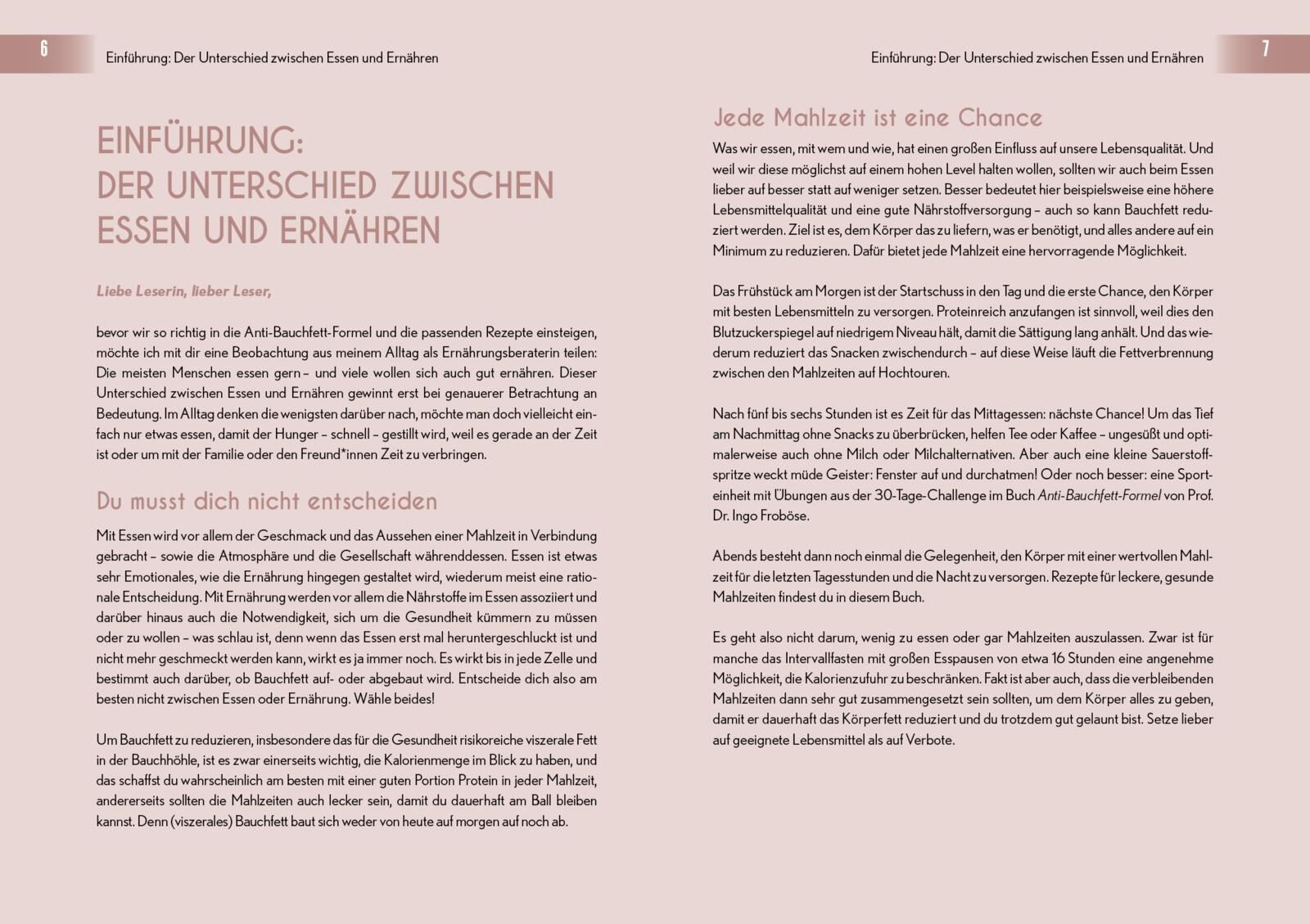 6

Einführung: Der Unterschied zwischen Essen und Ernähren

EINFÜHRUNG: DER UNTERSCHIED ZWISCHEN ESSEN UND ERNÄHREN

Liebe Leserin, lieber Leser,

bevor wir so richtig in die Anti-Bauchfett-Formel und die passenden Rezepte einsteigen, möchte ich mit dir eine Beobachtung aus meinem Alltag als Ernährungsberaterin teilen: Die meisten Menschen essen gern – und viele wollen sich auch gut ernähren. Dieser Unterschied zwischen Essen und Ernähren gewinnt erst bei genauerer Betrachtung an Bedeutung. Im Alltag denken die wenigsten darüber nach, möchte man doch vielleicht einfach nur etwas essen, damit der Hunger – schnell – gestillt wird, weil es gerade an der Zeit ist oder um mit der Familie oder den Freund*innen Zeit zu verbringen.

Du musst dich nicht entscheiden

Mit Essen wird vor allem der Geschmack und das Aussehen einer Mahlzeit in Verbindung gebracht – sowie die Atmosphäre und die Gesellschaft währenddessen. Essen ist etwas sehr Emotionales, wie die Ernährung hingegen gestaltet wird, wiederum meist eine rationale Entscheidung. Mit Ernährung werden vor allem die Nährstoffe im Essen assoziiert und darüber hinaus auch die Notwendigkeit, sich um die Gesundheit kümmern zu müssen oder zu wollen – was schlau ist, denn wenn das Essen erst mal heruntergeschluckt ist und nicht mehr geschmeckt werden kann, wirkt es ja immer noch. Es wirkt bis in jede Zelle und bestimmt auch darüber, ob Bauchfett auf- oder abgebaut wird. Entscheide dich also am besten nicht zwischen Essen oder Ernährung. Wähle beides!

Um Bauchfett zu reduzieren, insbesondere das für die Gesundheit risikoreiche viszerale Fett in der Bauchhöhle, ist es zwar einerseits wichtig, die Kalorienmenge im Blick zu haben, und das schaffst du wahrscheinlich am besten mit einer guten Portion Protein in jeder Mahlzeit, andererseits sollten die Mahlzeiten auch lecker sein, damit du dauerhaft am Ball bleiben kannst. Denn (viszerales) Bauchfett baut sich weder von heute auf morgen auf noch ab.

Einführung: Der Unterschied zwischen Essen und Ernähren

7

Jede Mahlzeit ist eine Chance

Was wir essen, mit wem und wie, hat einen großen Einfluss auf unsere Lebensqualität. Und weil wir diese möglichst auf einem hohen Level halten wollen, sollten wir auch beim Essen lieber auf besser statt auf weniger setzen. Besser bedeutet hier beispielsweise eine höhere Lebensmittelqualität und eine gute Nährstoffversorgung – auch so kann Bauchfett reduziert werden. Ziel ist es, dem Körper das zu liefern, was er benötigt, und alles andere auf ein Minimum zu reduzieren. Dafür bietet jede Mahlzeit eine hervorragende Möglichkeit.

Das Frühstück am Morgen ist der Startschuss in den Tag und die erste Chance, den Körper mit besten Lebensmitteln zu versorgen. Proteinreich anzufangen ist sinnvoll, weil dies den Blutzuckerspiegel auf niedrigem Niveau hält, damit die Sättigung lang anhält. Und das wiederum reduziert das Snacken zwischendurch – auf diese Weise läuft die Fettverbrennung zwischen den Mahlzeiten auf Hochtouren.

Nach fünf bis sechs Stunden ist es Zeit für das Mittagessen: nächste Chance! Um das Tief am Nachmittag ohne Snacks zu überbrücken, helfen Tee oder Kaffee – ungesüßt und optimalerweise auch ohne Milch oder Milchalternativen. Aber auch eine kleine Sauerstoffspritze weckt müde Geister: Fenster auf und durchatmen! Oder noch besser: eine Sporteinheit mit Übungen aus der 30-Tage-Challenge im Buch Anti-Bauchfett-Formel von Prof. Dr. Ingo Froböse.

Abends besteht dann noch einmal die Gelegenheit, den Körper mit einer wertvollen Mahlzeit für die letzten Tagesstunden und die Nacht zu versorgen. Rezepte für leckere, gesunde Mahlzeiten findest du in diesem Buch.

Es geht also nicht darum, wenig zu essen oder gar Mahlzeiten auszulassen. Zwar ist für manche das Intervallfasten mit großen Esspausen von etwa 16 Stunden eine angenehme Möglichkeit, die Kalorienzufuhr zu beschränken. Fakt ist aber auch, dass die verbleibenden Mahlzeiten dann sehr gut zusammengesetzt sein sollten, um dem Körper alles zu geben, damit er dauerhaft das Körperfett reduziert und du trotzdem gut gelaunt bist. Setze lieber auf geeignete Lebensmittel als auf Verbote.